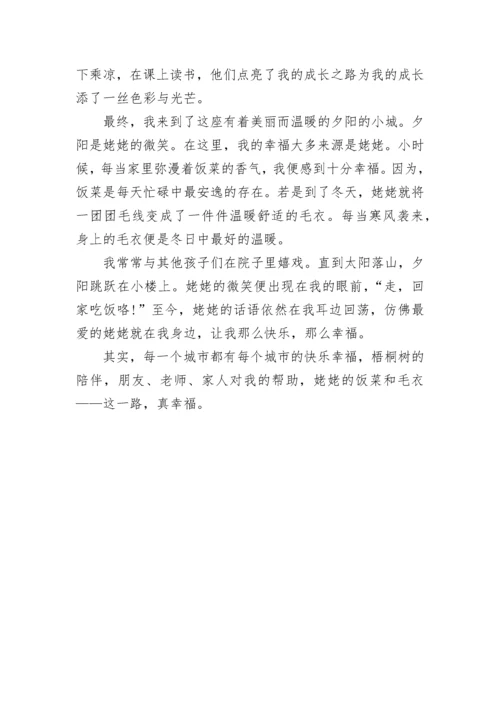 下乘凉，在课上读书，他们点亮了我的成长之路为我的成长添了一丝色彩与光芒。

最终，我来到了这座有着美丽而温暖的夕阳的小城。夕阳是姥姥的微笑。在这里，我的幸福大多来源是姥姥。小时候，每当家里弥漫着饭菜的香气，我便感到十分幸福。因为，饭菜是每天忙碌中最安逸的存在。若是到了冬天，姥姥就将一团团毛线变成了一件件温暖舒适的毛衣。每当寒风袭来，身上的毛衣便是冬日中最好的温暖。

我常常与其他孩子们在院子里嬉戏。直到太阳落山，夕阳跳跃在小楼上。姥姥的微笑便出现在我的眼前，“走，回家吃饭咯！”至今，姥姥的话语依然在我耳边回荡，仿佛最爱的姥姥就在我身边，让我那么快乐，那么幸福。

其实，每一个城市都有每个城市的快乐幸福，梧桐树的陪伴，朋友、老师、家人对我的帮助，姥姥的饭菜和毛衣——这一路，真幸福。